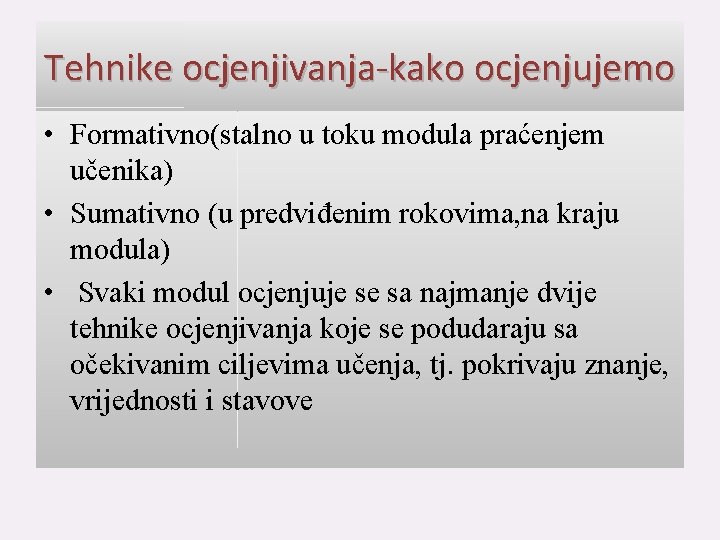 Tehnike ocjenjivanja-kako ocjenjujemo

• Formativno(stalno u toku modula praćenjem učenika)

• Sumativno (u predviđenim rokovima,na kraju modula)

• Svaki modul ocjenjuje se sa najmanje dvije tehnike ocjenjivanja koje se podudaraju sa očekivanim ciljevima učenja, tj. pokrivaju znanje, vrijednosti i stavove